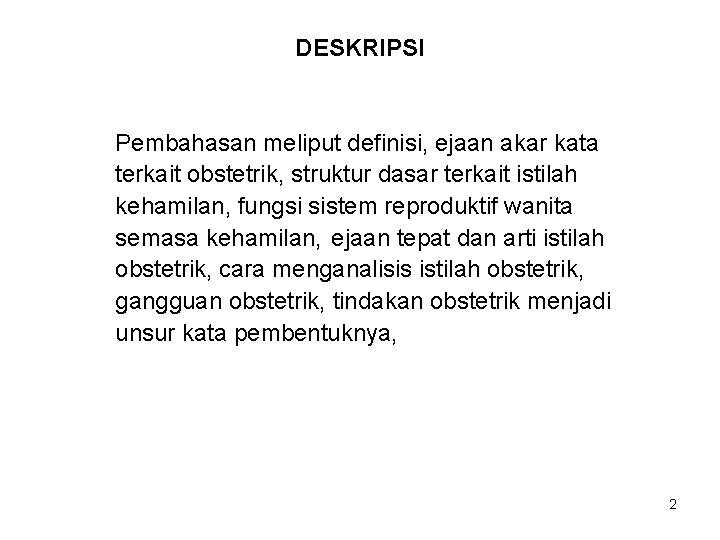 DESKRIPSI

Pembahasan meliput definisi, ejaan akar kata terkait obstetrik, struktur dasar terkait istilah kehamilan, fungsi sistem reproduktif wanita semasa kehamilan, ejaan tepat dan arti istilah obstetrik, cara menganalisis istilah obstetrik, gangguan obstetrik, tindakan obstetrik menjadi unsur kata pembentuknya,

2